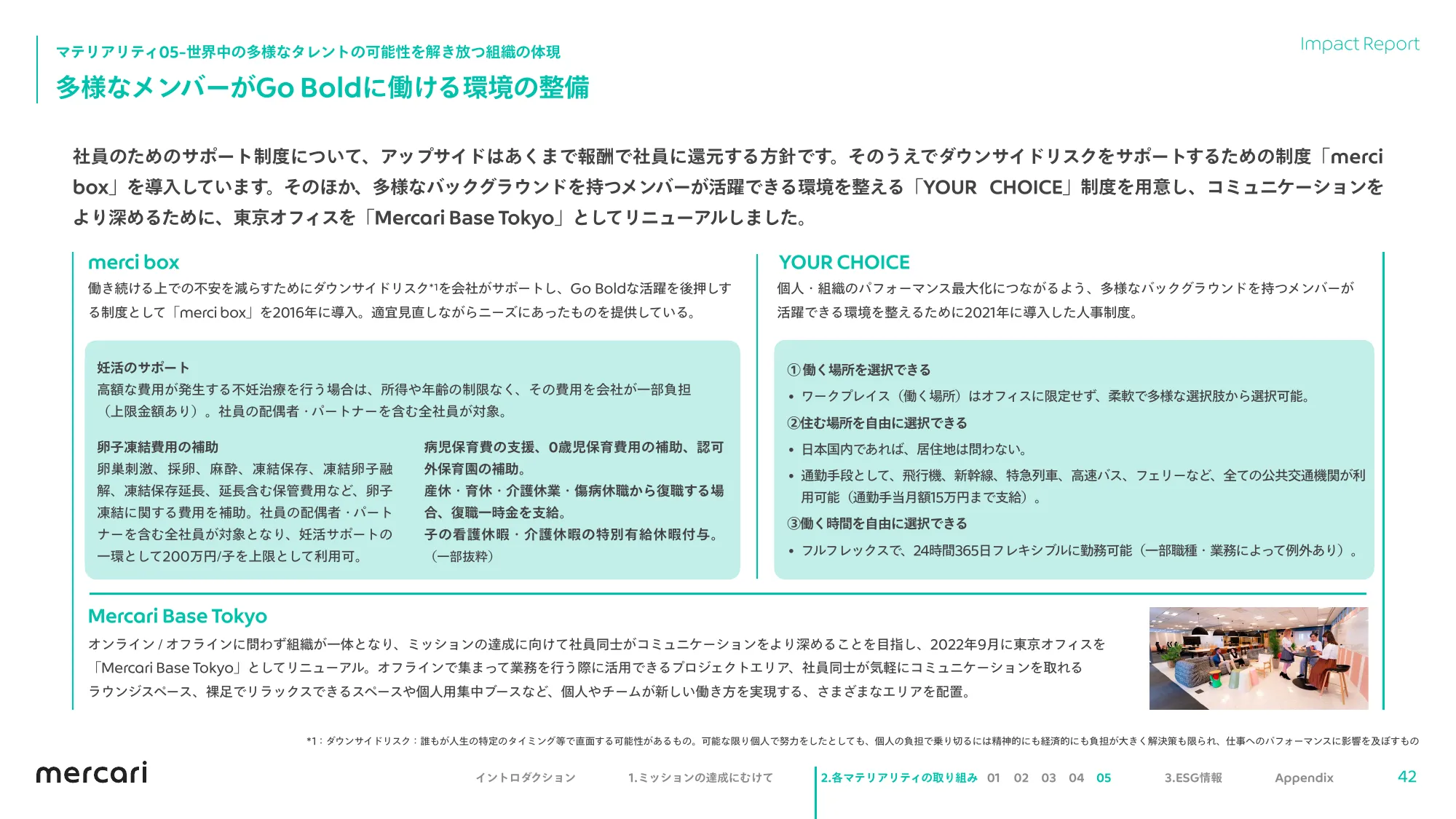 マテリアリティ05-世界中の多様なタレントの可能性を解き放つ組織の体現

多様なメンバーがGo Boldに働ける環境の整備

Impact Report

社員のためのサポート制度について、アップサイドはあくまで報酬で社員に還元する方針です。そのうえでダウンサイドリスクをサポートするための制度「merci box」を導入しています。そのほか、多様なバックグラウンドを持つメンバーが活躍できる環境を整える「YOUR CHOICE」制度を用意し、コミュニケーションをより深めるために、東京オフィスを「Mercari Base Tokyo」としてリニューアルしました。

merci box

働き続ける上での不安を減らすためにダウンサイドリスク*1を会社がサポートし、Go Boldな活躍を後押しする制度として「merci box」を2016年に導入。適宜見直しながらニーズにあったものを提供している。

妊活のサポート
高額な費用が発生する不妊治療を行う場合は、所得や年齢の制限なく、その費用を会社が一部負担（上限金額あり）。社員の配偶者・パートナーを含む全社員が対象。

卵子凍結費用の補助
卵巣刺激、採卵、麻酔、凍結保存、凍結卵子融解、凍結保存延長、延長含む保管費用など、卵子凍結に関する費用を補助。社員の配偶者・パートナーを含む全社員が対象となり、妊活サポートの一環として200万円/子を上限として利用可。

病児保育費の支援、0歳児保育費用の補助、認可外保育園の補助。
産休・育休・介護休業・傷病休職から復職する場合、復職一時金を支給。
子の看護休暇・介護休暇の特別有給休暇付与。
（一部抜粋）

YOUR CHOICE

個人・組織のパフォーマンス最大化につながるよう、多様なバックグラウンドを持つメンバーが活躍できる環境を整えるために2021年に導入した人事制度。

①働く場所を選択できる
• ワークプレイス（働く場所）はオフィスに限定せず、柔軟で多様な選択肢から選択可能。
②住む場所を自由に選択できる
• 日本国内であれば、居住地は問わない。
• 通勤手段として、飛行機、新幹線、特急列車、高速バス、フェリーなど、全ての公共交通機関が利用可能（通勤手当月額15万円まで支給）。
③働く時間を自由に選択できる
• フルフレックスで、24時間365日フレキシブルに勤務可能（一部職種・業務によって例外あり）。

Mercari Base Tokyo

オンライン / オフラインに問わず組織が一体となり、ミッションの達成に向けて社員同士がコミュニケーションをより深めることを目指し、2022年9月に東京オフィスを「Mercari Base Tokyo」としてリニューアル。オフラインで集まって業務を行う際に活用できるプロジェクトエリア、社員同士が気軽にコミュニケーションを取れるラウンジスペース、裸足でリラックスできるスペースや個人用集中ブースなど、個人やチームが新しい働き方を実現する、さまざまなエリアを配置。

*1：ダウンサイドリスク：誰もが人生の特定のタイミング等で直面する可能性があるもの。可能な限り個人で努力をしたとしても、個人の負担で乗り切るには精神的にも経済的にも負担が大きく解決策も限られ、仕事へのパフォーマンスに影響を及ぼすもの

mercari

イントロダクション　1.ミッションの達成にむけて　2.各マテリアリティの取り組み　01　02　03　04　05　3.ESG情報　Appendix　42